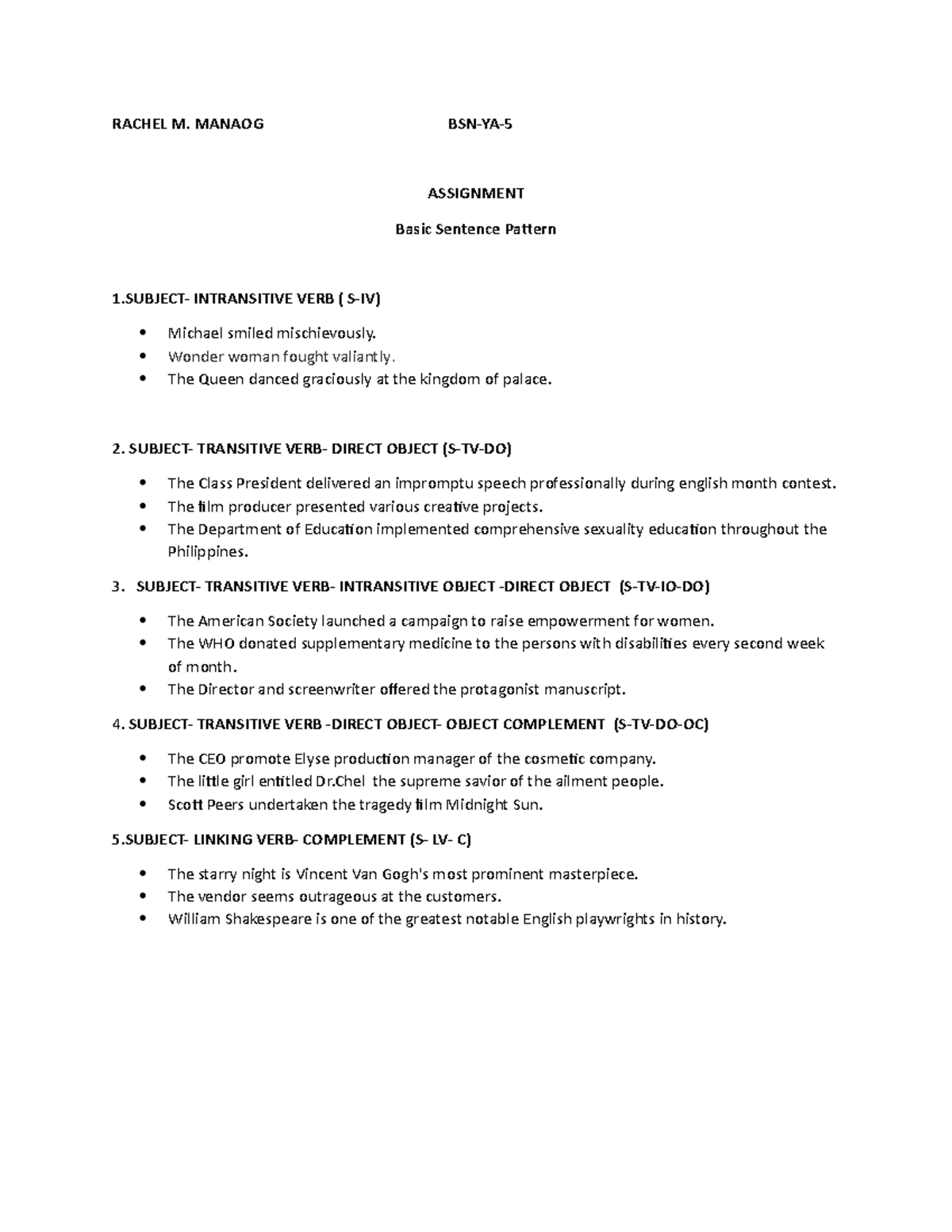 RACHEL M. MANAOG BSN-YA-5

ASSIGNMENT

Basic Sentence Pattern

1.SUBJECT- INTRANSITIVE VERB ( S-IV)

• Michael smiled mischievously.
• Wonder woman fought valiantly.
• The Queen danced graciously at the kingdom of palace.

2. SUBJECT- TRANSITIVE VERB- DIRECT OBJECT (S-TV-DO)

• The Class President delivered an impromptu speech professionally during english month contest.
• The film producer presented various creative projects.
• The Department of Education implemented comprehensive sexuality education throughout the Philippines.

3. SUBJECT- TRANSITIVE VERB- INTRANSITIVE OBJECT -DIRECT OBJECT (S-TV-IO-DO)

• The American Society launched a campaign to raise empowerment for women.
• The WHO donated supplementary medicine to the persons with disabilities every second week of month.
• The Director and screenwriter offered the protagonist manuscript.

4. SUBJECT- TRANSITIVE VERB -DIRECT OBJECT- OBJECT COMPLEMENT (S-TV-DO-OC)

• The CEO promote Elyse production manager of the cosmetic company.
• The little girl entitled Dr.Chel the supreme savior of the ailment people.
• Scott Peers undertaken the tragedy film Midnight Sun.

5.SUBJECT- LINKING VERB- COMPLEMENT (S- LV- C)

• The starry night is Vincent Van Gogh's most prominent masterpiece.
• The vendor seems outrageous at the customers.
• William Shakespeare is one of the greatest notable English playwrights in history.